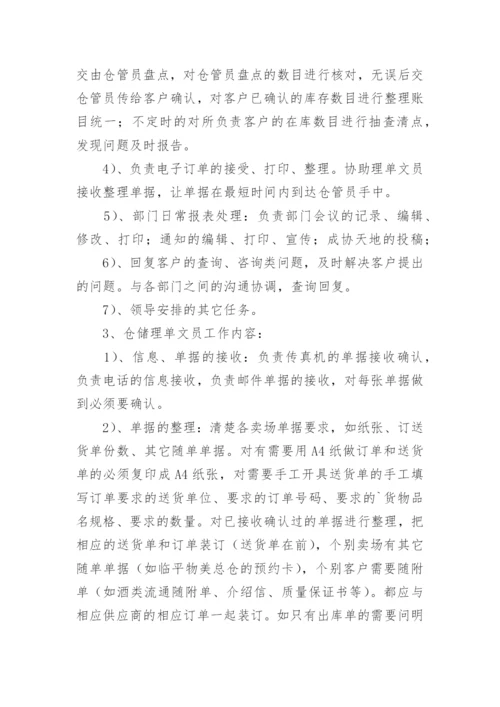 交由仓管员盘点，对仓管员盘点的数目进行核对，无误后交仓管员传给客户确认，对客户已确认的库存数目进行整理账目统一；不定时的对所负责客户的在库数目进行抽查清点，发现问题及时报告。

4)、负责电子订单的接受、打印、整理。协助理单文员接收整理单据，让单据在最短时间内到达仓管员手中。

5)、部门日常报表处理：负责部门会议的记录、编辑、修改、打印；通知的编辑、打印、宣传；成协天地的投稿；

6)、回复客户的查询、咨询类问题，及时解决客户提出的问题。与各部门之间的沟通协调，查询回复。

7)、领导安排的其它任务。

3、仓储理单文员工作内容：

1)、信息、单据的接收：负责传真机的单据接收确认，负责电话的信息接收，负责邮件单据的接收，对每张单据做到必须要确认。

2)、单据的整理：清楚各卖场单据要求，如纸张、订送货单份数、其它随单单据。对有需要用A4纸做订单和送货单的必须复印成A4纸张，对需要手工开具送货单的手工填写订单要求的送货单位、要求的订单号码、要求的`货物品名规格、要求的数量。对已接收确认过的单据进行整理，把相应的送货单和订单装订（送货单在前），个别卖场有其它随单单据（如临平物美总仓的预约卡），个别客户需要随附单（如酒类流通随附单、介绍信、质量保证书等）。都应与相应供应商的相应订单一起装订。如只有出库单的需要问明